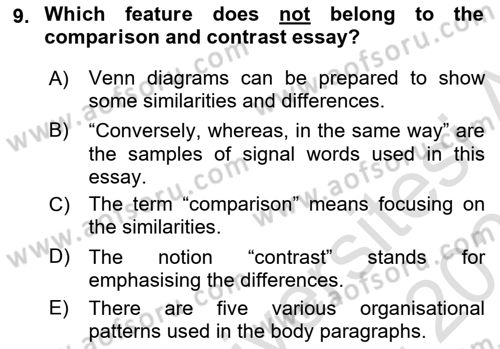 9. Which feature does not belong to the comparison and contrast essay?

A) Venn diagrams can be prepared to show some similarities and differences.

B) “Conversely, whereas, in the same way” are the samples of signal words used in this essay.

C) The term “comparison” means focusing on the similarities.

D) The notion “contrast” stands for emphasising the differences.

E) There are five various organisational patterns used in the body paragraphs.

www.aofsoru.com